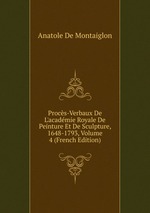 Anatole De Montaiglon

Procès-Verbaux De L'académie Royale De Peinture Et De Sculpture, 1648-1793, Volume 4 (French Edition)